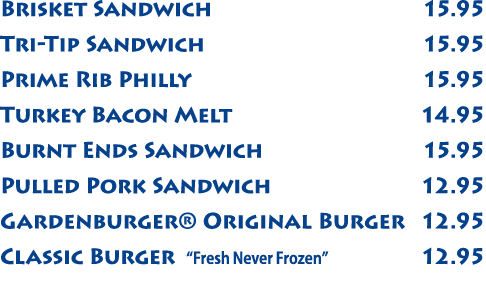 Brisket Sandwich 15.95

Tri-Tip Sandwich 15.95

Prime Rib Philly 15.95

Turkey Bacon Melt 14.95

Burnt Ends Sandwich 15.95

Pulled Pork Sandwich 12.95

Gardenburger® Original Burger 12.95

Classic Burger "Fresh Never Frozen" 12.95